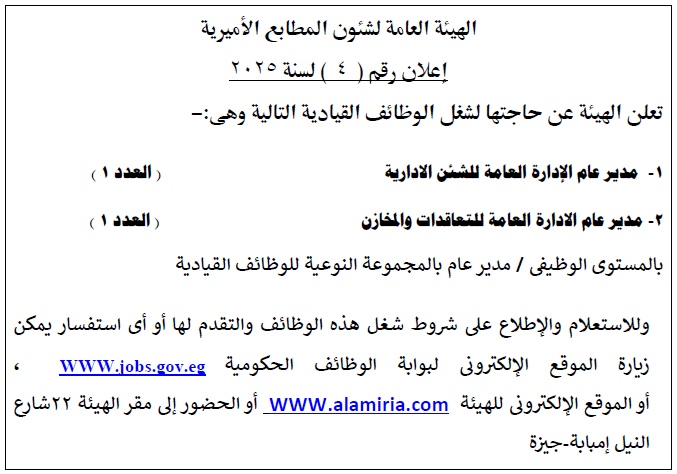 الهيئة العامة لشئون المطابع الأميرية
إعلان رقم ( ٤ ) لسنة ٢٠٢٥

تعلن الهيئة عن حاجتها لشغل الوظائف القيادية التالية وهى:-

١- مدير عام الإدارة العامة للشئن الادارية ( العدد ١ )

٢- مدير عام الادارة العامة للتعاقدات والمخازن ( العدد ١ )

بالمستوى الوظيفى / مدير عام بالمجموعة النوعية للوظائف القيادية

وللاستعلام والإطلاع على شروط شغل هذه الوظائف والتقدم لها أو أى استفسار يمكن زيارة الموقع الإلكترونى لبوابة الوظائف الحكومية WWW.jobs.gov.eg ، أو الموقع الإلكترونى للهيئة WWW.alamiria.com أو الحضور إلى مقر الهيئة ٢٢شارع النيل إمبابة-جيزة